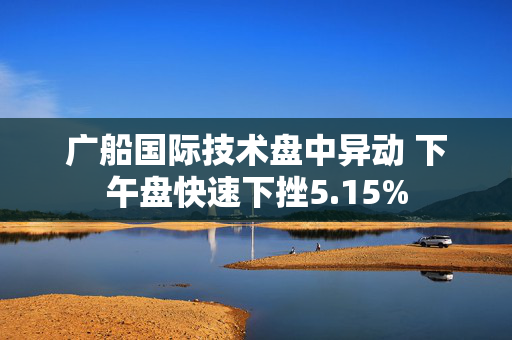 广船国际技术盘中异动 下午盘快速下挫5.15%